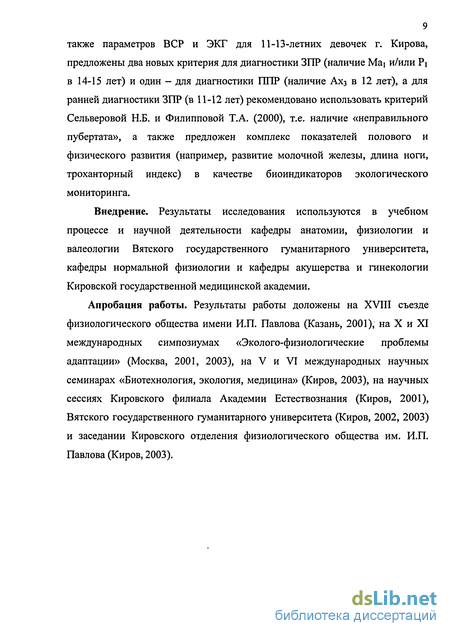 9

также параметров ВСР и ЭКГ для 11-13-летних девочек г. Кирова, предложены два новых критерия для диагностики ЗПР (наличие $Ma_1$ и/или $P_1$ в 14-15 лет) и один – для диагностики ППР (наличие $Ax_3$ в 12 лет), а для ранней диагностики ЗПР (в 11-12 лет) рекомендовано использовать критерий Сельверовой Н.Б. и Филипповой Т.А. (2000), т.е. наличие «неправильного пубертата», а также предложен комплекс показателей полового и физического развития (например, развитие молочной железы, длина ноги, трохантерный индекс) в качестве биоиндикаторов экологического мониторинга.

Внедрение. Результаты исследования используются в учебном процессе и научной деятельности кафедры анатомии, физиологии и валеологии Вятского государственного гуманитарного университета, кафедры нормальной физиологии и кафедры акушерства и гинекологии Кировской государственной медицинской академии.

Апробация работы. Результаты работы доложены на XVIII съезде физиологического общества имени И.П. Павлова (Казань, 2001), на X и XI международных симпозиумах «Эколого-физиологические проблемы адаптации» (Москва, 2001, 2003), на V и VI международных научных семинарах «Биотехнология, экология, медицина» (Киров, 2003), на научных сессиях Кировского филиала Академии Естествознания (Киров, 2001), Вятского государственного гуманитарного университета (Киров, 2002, 2003) и заседании Кировского отделения физиологического общества им. И.П. Павлова (Киров, 2003).

dsLib.net
библиотека диссертаций